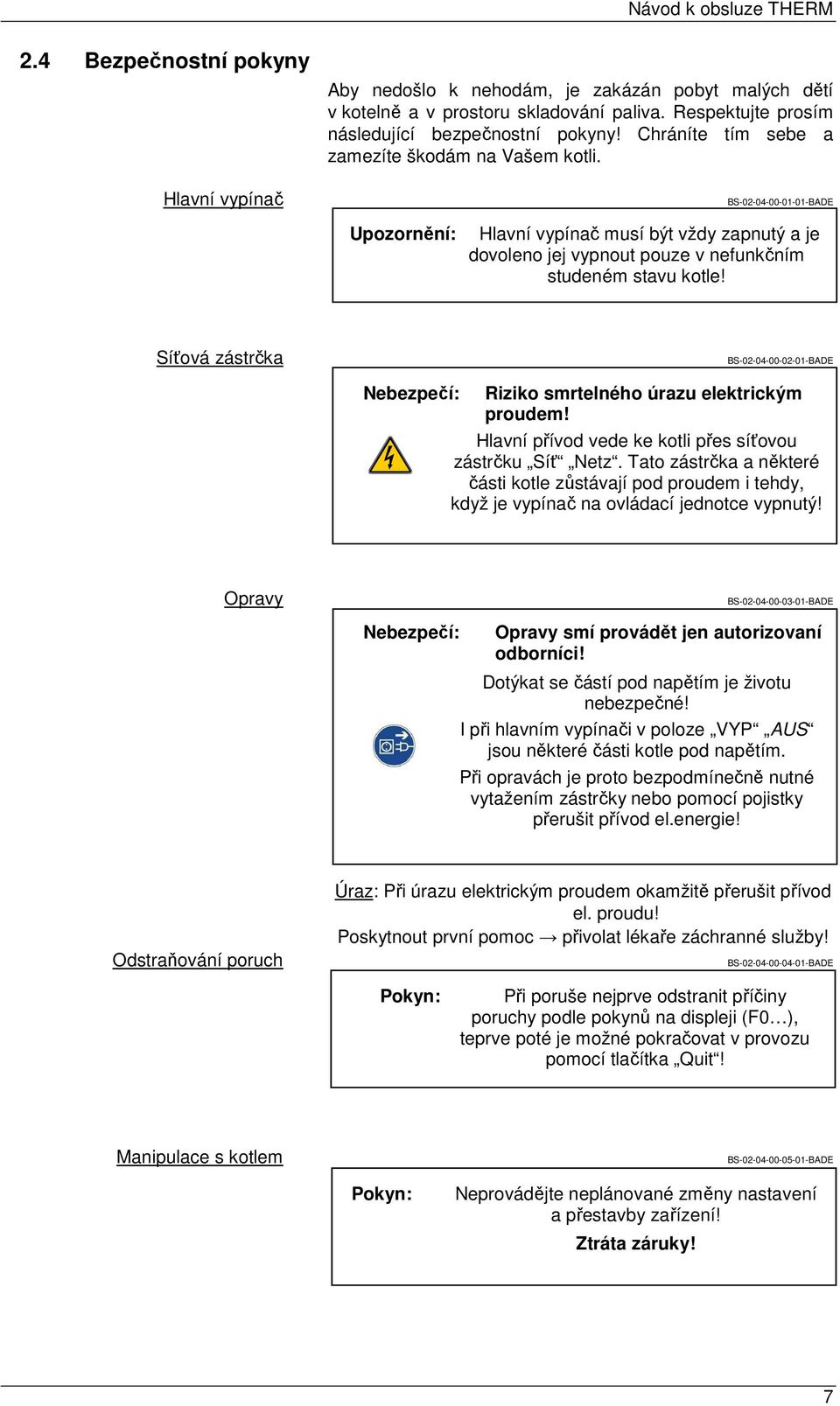 Návod k obsluze THERM

2.4 Bezpečnostní pokyny

Aby nedošlo k nehodám, je zakázán pobyt malých dětí v kotelně a v prostoru skladování paliva. Respektujte prosím následující bezpečnostní pokyny! Chráníte tím sebe a zamezíte škodám na Vašem kotli.

Hlavní vypínač

BS-02-04-00-01-01-BADE

Upozornění: Hlavní vypínač musí být vždy zapnutý a je dovoleno jej vypnout pouze v nefunkčním studeném stavu kotle!

Síťová zástrčka

BS-02-04-00-02-01-BADE

Nebezpečí: Riziko smrtelného úrazu elektrickým proudem!

Hlavní přívod vede ke kotli přes síťovou zástrčku „Síť“ „Netz“. Tato zástrčka a některé části kotle zůstávají pod proudem i tehdy, když je vypínač na ovládací jednotce vypnutý!

Opravy

BS-02-04-00-03-01-BADE

Nebezpečí: Opravy smí provádět jen autorizovaní odborníci!

Dotýkat se částí pod napětím je životu nebezpečné!

I při hlavním vypínači v poloze „VYP“ „AUS“ jsou některé části kotle pod napětím.

Při opravách je proto bezpodmínečně nutné vytažením zástrčky nebo pomocí pojistky přerušit přívod el.energie!

Úraz: Při úrazu elektrickým proudem okamžitě přerušit přívod el. proudu!

Poskytnout první pomoc → přivolat lékaře záchranné služby!

Odstraňování poruch

BS-02-04-00-04-01-BADE

Pokyn: Při poruše nejprve odstranit příčiny poruchy podle pokynů na displeji (F0…), teprve poté je možné pokračovat v provozu pomocí tlačítka „Quit“!

Manipulace s kotlem

BS-02-04-00-05-01-BADE

Pokyn: Neprovádějte neplánované změny nastavení a přestavby zařízení!

Ztráta záruky!

7